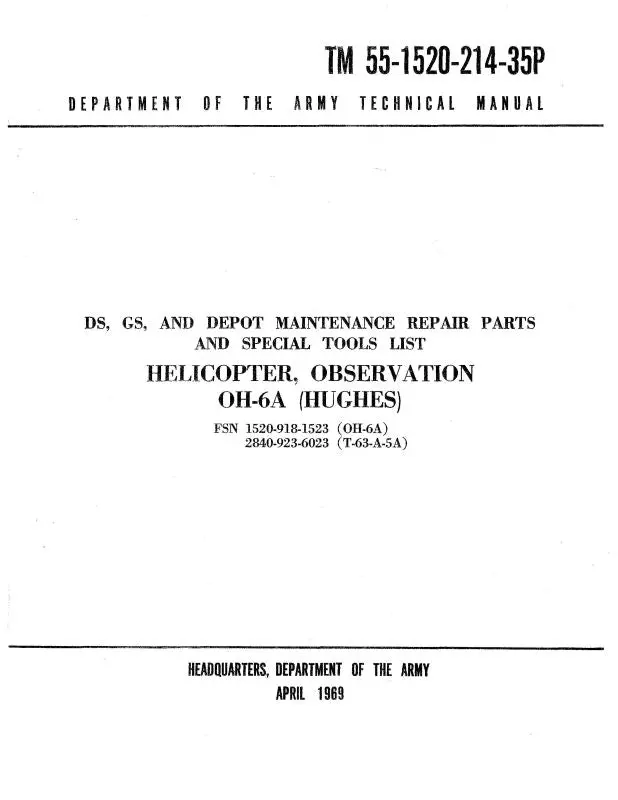 TM 55-1520-214-35P

DEPARTMENT OF THE ARMY TECHNICAL MANUAL

DS, GS, AND DEPOT MAINTENANCE REPAIR PARTS AND SPECIAL TOOLS LIST

HELICOPTER, OBSERVATION
OH-6A (HUGHES)

FSN 1520-918-1523 (OH-6A)
2840-923-6023 (T-63-A-5A)

HEADQUARTERS, DEPARTMENT OF THE ARMY
APRIL 1969